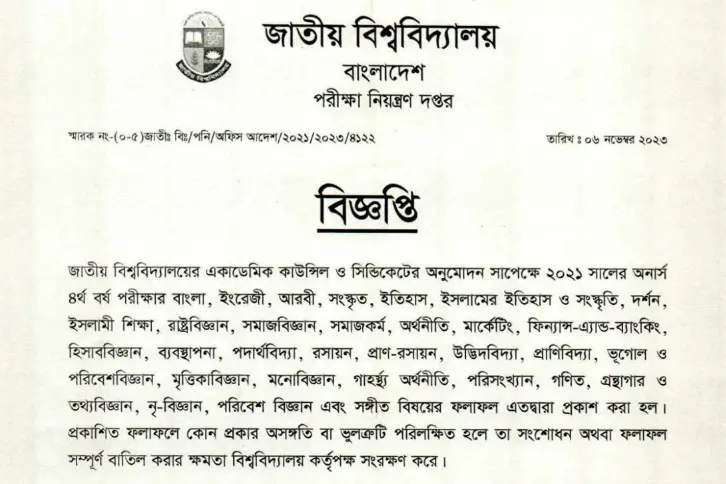 জাতীয় বিশ্ববিদ্যালয়
বাংলাদেশ
পরীক্ষা নিয়ন্ত্রণ দপ্তর

স্মারক নং-(০-৫)জাতীঃ বিঃ/পনি/অফিস আদেশ/২০২১/২০২৩/৪১২২

তারিখ ঃ ০৬ নভেম্বর ২০২৩

বিজ্ঞপ্তি

জাতীয় বিশ্ববিদ্যালয়ের একাডেমিক কাউন্সিল ও সিন্ডিকেটের অনুমোদন সাপেক্ষে ২০২১ সালের অনার্স ৪র্থ বর্ষ পরীক্ষার বাংলা, ইংরেজী, আরবী, সংস্কৃত, ইতিহাস, ইসলামের ইতিহাস ও সংস্কৃতি, দর্শন, ইসলামী শিক্ষা, রাষ্ট্রবিজ্ঞান, সমাজবিজ্ঞান, সমাজকর্ম, অর্থনীতি, মার্কেটিং, ফিন্যান্স-এ্যান্ড-ব্যাংকিং, হিসাববিজ্ঞান, ব্যবস্থাপনা, পদার্থবিদ্যা, রসায়ন, প্রাণ-রসায়ন, উদ্ভিদবিদ্যা, প্রাণিবিদ্যা, ভূগোল ও পরিবেশবিজ্ঞান, মৃত্তিকাবিজ্ঞান, মনোবিজ্ঞান, গার্হস্থ্য অর্থনীতি, পরিসংখ্যান, গণিত, গ্রন্থাগার ও তথ্যবিজ্ঞান, নৃ-বিজ্ঞান, পরিবেশ বিজ্ঞান এবং সঙ্গীত বিষয়ের ফলাফল এতদ্বারা প্রকাশ করা হল। প্রকাশিত ফলাফলে কোন প্রকার অসঙ্গতি বা ভুলত্রুটি পরিলক্ষিত হলে তা সংশোধন অথবা ফলাফল সম্পূর্ণ বাতিল করার ক্ষমতা বিশ্ববিদ্যালয় কর্তৃপক্ষ সংরক্ষণ করে।